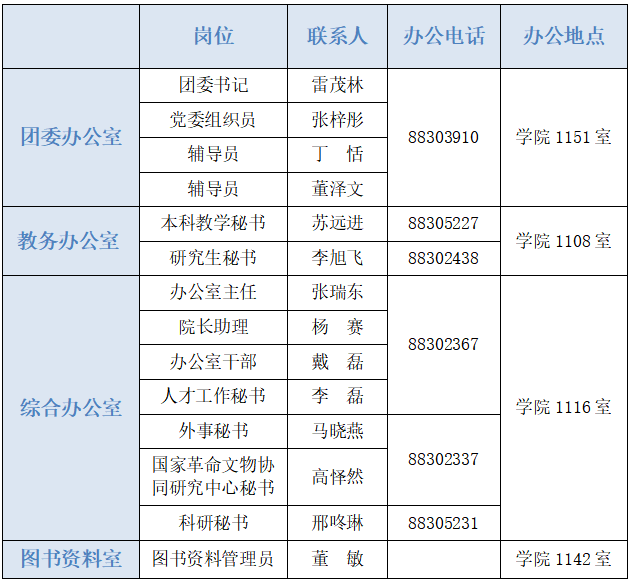 |  | 岗位 | 联系人 | 办公电话 | 办公地点 |
|---|---|---|---|---|
| 团委办公室 | 团委书记 | 雷茂林 | 88303910 | 学院1151室 |
|  | 党委组织员 | 张梓彤 |  |  |
|  | 辅导员 | 丁 恬 |  |  |
|  | 辅导员 | 董泽文 |  |  |
| 教务办公室 | 本科教学秘书 | 苏远进 | 88305227 | 学院1108室 |
|  | 研究生秘书 | 李旭飞 | 88302438 |  |
| 综合办公室 | 办公室主任 | 张瑞东 | 88302367 | 学院1116室 |
|  | 院长助理 | 杨 赛 |  |  |
|  | 办公室干部 | 戴 磊 |  |  |
|  | 人才工作秘书 | 李 磊 |  |  |
|  | 外事秘书 | 马晓燕 | 88302337 |  |
|  | 国家革命文物协同研究中心秘书 | 高怿然 |  |  |
|  | 科研秘书 | 邢咚琳 | 88305231 |  |
| 图书资料室 | 图书资料管理员 | 董 敏 |  | 学院1142室 |